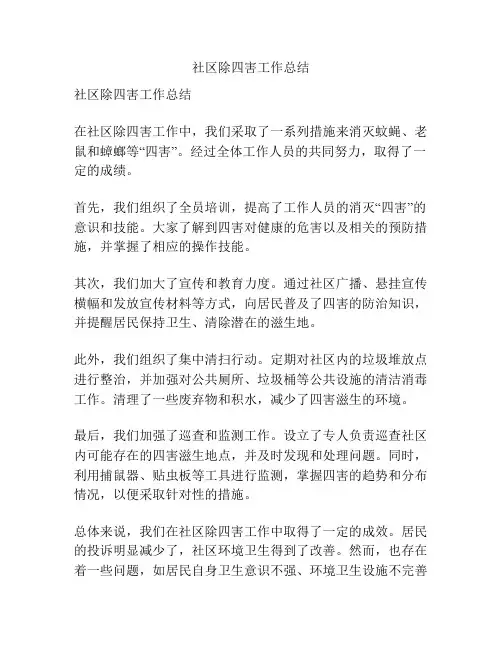 社区除四害工作总结

社区除四害工作总结

在社区除四害工作中，我们采取了一系列措施来消灭蚊蝇、老鼠和蟑螂等“四害”。经过全体工作人员的共同努力，取得了一定的成绩。

首先，我们组织了全员培训，提高了工作人员的消灭“四害”的意识和技能。大家了解到四害对健康的危害以及相关的预防措施，并掌握了相应的操作技能。

其次，我们加大了宣传和教育力度。通过社区广播、悬挂宣传横幅和发放宣传材料等方式，向居民普及了四害的防治知识，并提醒居民保持卫生、清除潜在的滋生地。

此外，我们组织了集中清扫行动。定期对社区内的垃圾堆放点进行整治，并加强对公共厕所、垃圾桶等公共设施的清洁消毒工作。清理了一些废弃物和积水，减少了四害滋生的环境。

最后，我们加强了巡查和监测工作。设立了专人负责巡查社区内可能存在的四害滋生地点，并及时发现和处理问题。同时，利用捕鼠器、贴虫板等工具进行监测，掌握四害的趋势和分布情况，以便采取针对性的措施。

总体来说，我们在社区除四害工作中取得了一定的成效。居民的投诉明显减少了，社区环境卫生得到了改善。然而，也存在着一些问题，如居民自身卫生意识不强、环境卫生设施不完善